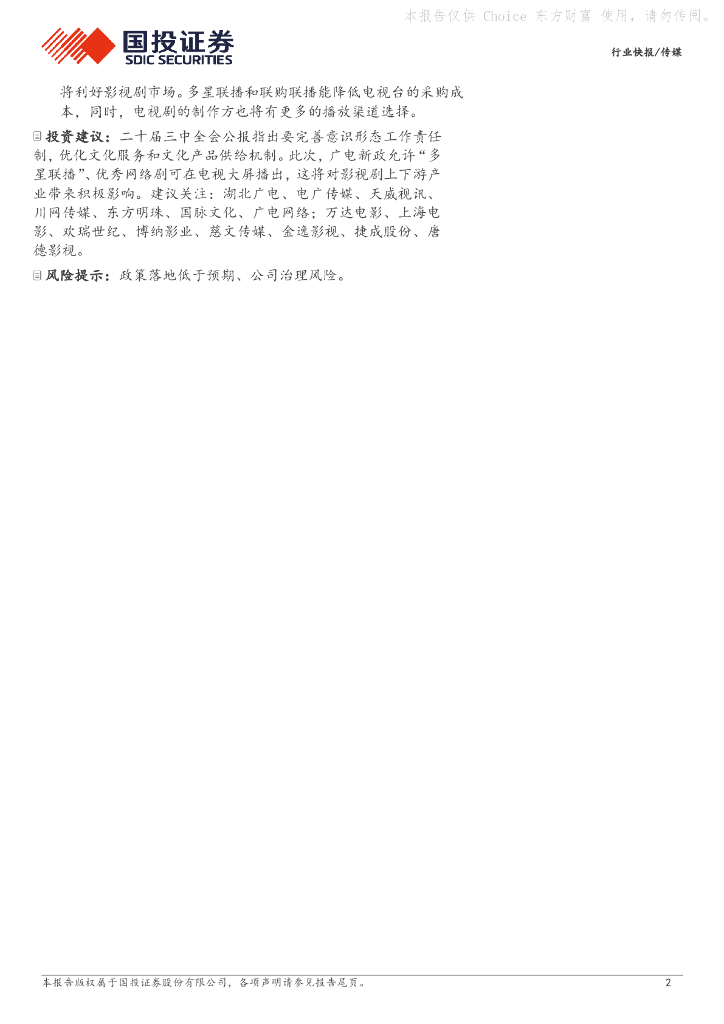 国投证券
SDIC SECURITIES

行业快报/传媒

将利好影视剧市场。多星联播和联购联播能降低电视台的采购成本，同时，电视剧的制作方也将有更多的播放渠道选择。

投资建议：二十届三中全会公报指出要完善意识形态工作责任制，优化文化服务和文化产品供给机制。此次，广电新政允许“多星联播”、优秀网络剧可在电视大屏播出，这将对影视剧上下游产业带来积极影响。建议关注：湖北广电、电广传媒、天威视讯、川网传媒、东方明珠、国脉文化、广电网络；万达电影、上海电影、欢瑞世纪、博纳影业、慈文传媒、金逸影视、捷成股份、唐德影视。

风险提示：政策落地低于预期、公司治理风险。

本报告版权属于国投证券股份有限公司，各项声明请参见报告尾页。 2

本报告仅供 Choice 东方财富 使用，请勿传阅。